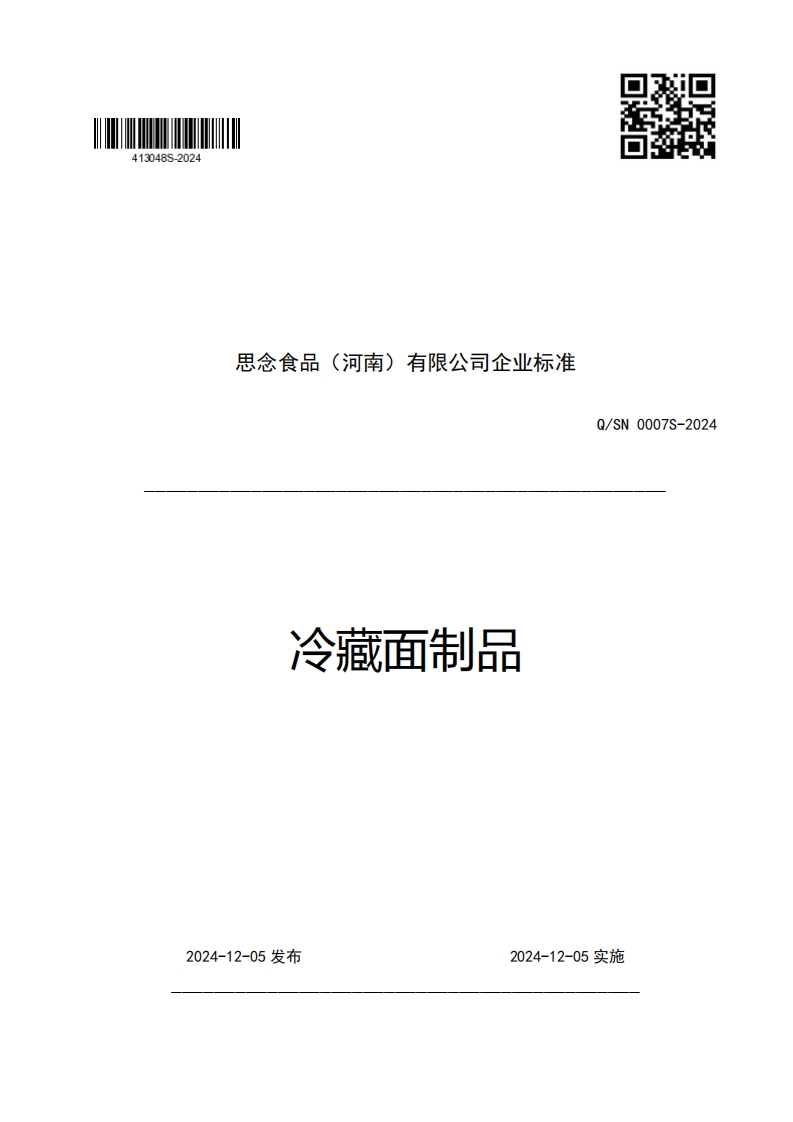 413048S-2024

思念食品（河南）有限公司企业标准

Q/SN 0007S-2024

冷藏面制品

2024-12-05 发布

2024-12-05 实施